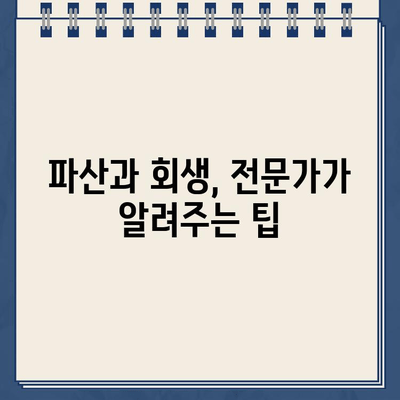 파산과 회생, 전문가가 알려주는 팁